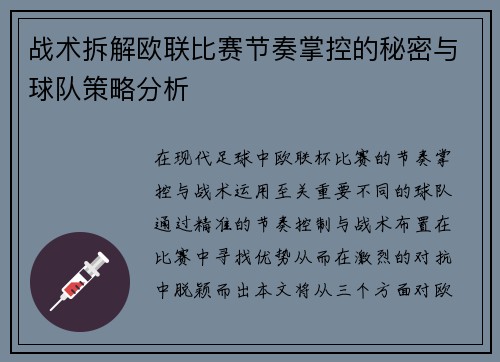 战术拆解欧联比赛节奏掌控的秘密与球队策略分析

在现代足球中欧联杯比赛的节奏掌控与战术运用至关重要不同的球队通过精准的节奏控制与战术布置在比赛中寻找优势从而在激烈的对抗中脱颖而出本文将从三个方面对欧